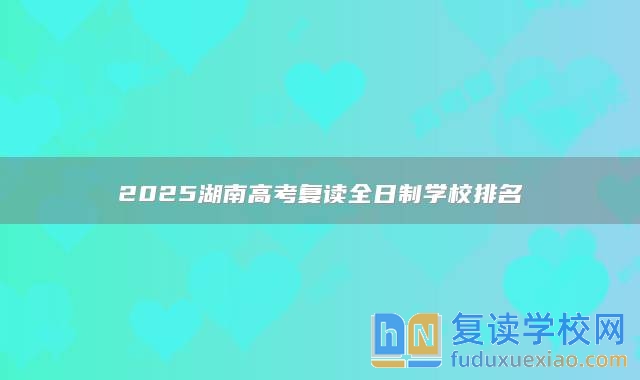 2025湖南高考复读全日制学校排名

hN 复读学校网
fuduxuexiao.com